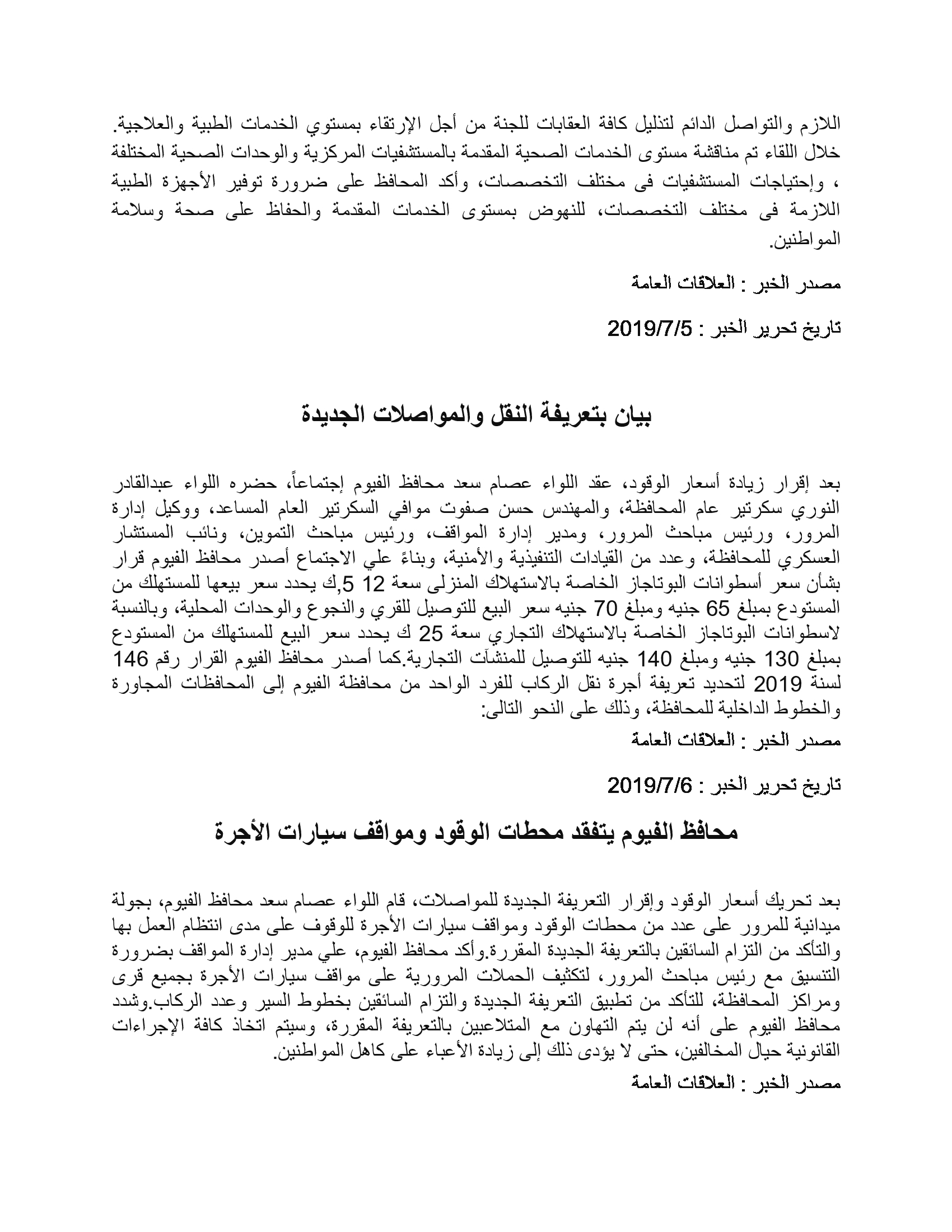 اللازم والتواصل الدائم لتذليل كافة العقابات للجنة من أجل الإرتقاء بمستوي الخدمات الطبية والعلاجية. خلال اللقاء تم مناقشة مستوى الخدمات الصحية المقدمة بالمستشفيات المركزية والوحدات الصحية المختلفة ، وإحتياجات المستشفيات فى مختلف التخصصات، وأكد المحافظ على ضرورة توفير الأجهزة الطبية اللازمة فى مختلف التخصصات، للنهوض بمستوى الخدمات المقدمة والحفاظ على صحة وسلامة المواطنين.

مصدر الخبر : العلاقات العامة

تاريخ تحرير الخبر : 2019/7/5

بيان بتعريفة النقل والمواصلات الجديدة

بعد إقرار زيادة أسعار الوقود، عقد اللواء عصام سعد محافظ الفيوم إجتماعاً، حضره اللواء عبدالقادر النوري سكرتير عام المحافظة، والمهندس حسن صفوت موافي السكرتير العام المساعد، ووكيل إدارة المرور، ورئيس مباحث المرور، ومدير إدارة المواقف، ورئيس مباحث التموين، ونائب المستشار العسكري للمحافظة، وعدد من القيادات التنفيذية والأمنية، وبناءً علي الاجتماع أصدر محافظ الفيوم قرار بشأن سعر أسطوانات البوتاجاز الخاصة بالاستهلاك المنزلى سعة 12 5,ك يحدد سعر بيعها للمستهلك من المستودع بمبلغ 65 جنيه ومبلغ 70 جنيه سعر البيع للتوصيل للقري والنجوع والوحدات المحلية، وبالنسبة لاسطوانات البوتاجاز الخاصة بالاستهلاك التجاري سعة 25 ك يحدد سعر البيع للمستهلك من المستودع بمبلغ 130 جنيه ومبلغ 140 جنيه للتوصيل للمنشآت التجارية.كما أصدر محافظ الفيوم القرار رقم 146 لسنة 2019 لتحديد تعريفة أجرة نقل الركاب للفرد الواحد من محافظة الفيوم إلى المحافظات المجاورة والخطوط الداخلية للمحافظة، وذلك على النحو التالى:
مصدر الخبر : العلاقات العامة

تاريخ تحرير الخبر : 2019/7/6

محافظ الفيوم يتفقد محطات الوقود ومواقف سيارات الأجرة

بعد تحريك أسعار الوقود وإقرار التعريفة الجديدة للمواصلات، قام اللواء عصام سعد محافظ الفيوم، بجولة ميدانية للمرور على عدد من محطات الوقود ومواقف سيارات الأجرة للوقوف على مدى انتظام العمل بها والتأكد من التزام السائقين بالتعريفة الجديدة المقررة.وأكد محافظ الفيوم، علي مدير إدارة المواقف بضرورة التنسيق مع رئيس مباحث المرور، لتكثيف الحملات المرورية على مواقف سيارات الأجرة بجميع قرى ومراكز المحافظة، للتأكد من تطبيق التعريفة الجديدة والتزام السائقين بخطوط السير وعدد الركاب.وشدد محافظ الفيوم على أنه لن يتم التهاون مع المتلاعبين بالتعريفة المقررة، وسيتم اتخاذ كافة الإجراءات القانونية حيال المخالفين، حتى لا يؤدى ذلك إلى زيادة الأعباء على كاهل المواطنين.
مصدر الخبر : العلاقات العامة